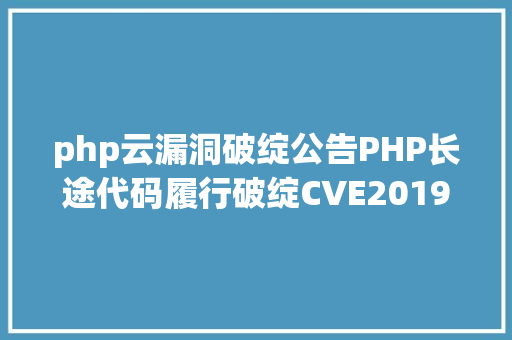 php云漏洞破绽公告PHP长途代码履行破绽CVE2019